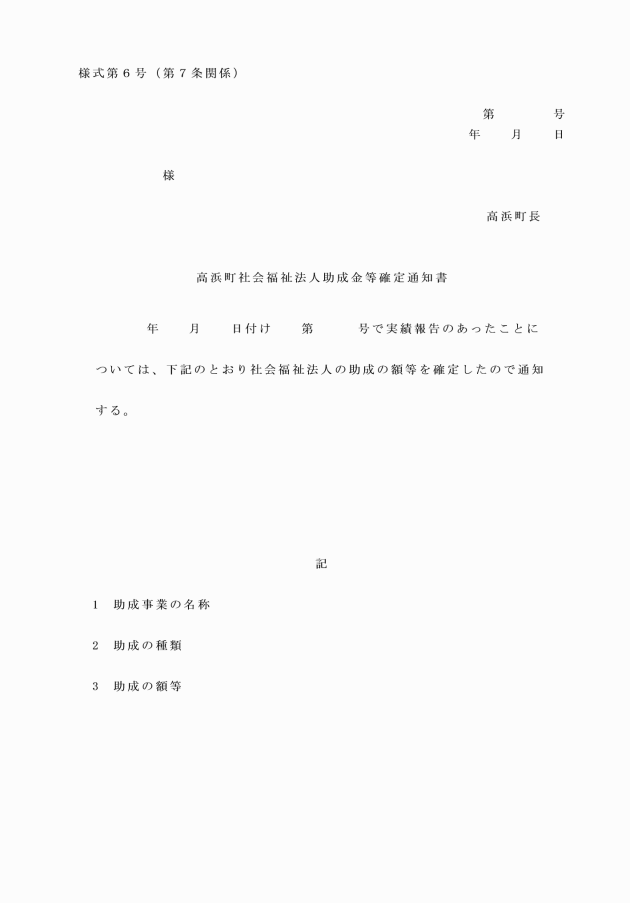 様式第６号（第７条関係）

第　　　号
年　　月　　日

様

高浜町長

高浜町社会福祉法人助成金等確定通知書

年　　月　　日付け　　第　　　号で実績報告のあったことについては、下記のとおり社会福祉法人の助成の額等を確定したので通知する。

記

1　助成事業の名称

2　助成の種類

3　助成の額等